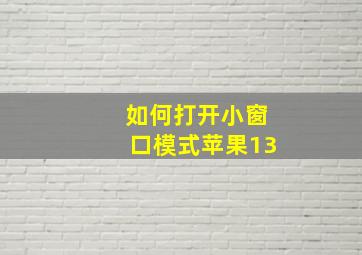 如何打开小窗口模式苹果13